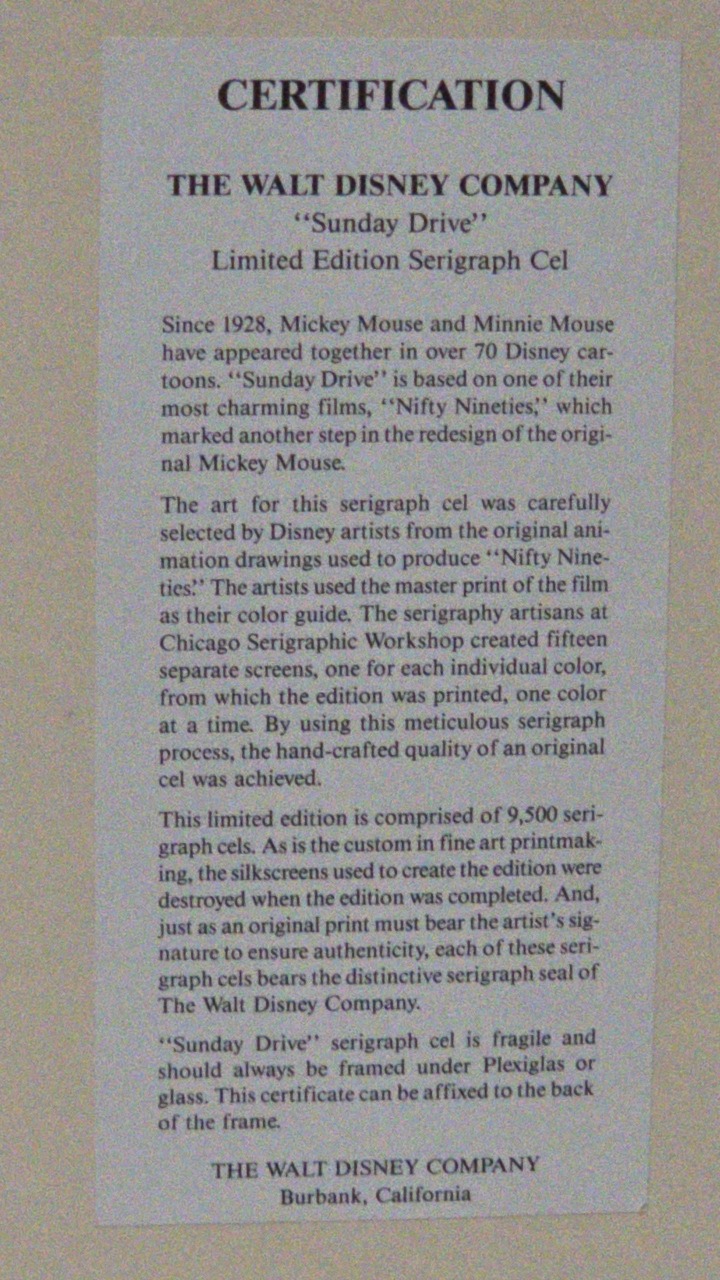 CERTIFICATION

THE WALT DISNEY COMPANY
"Sunday Drive"
Limited Edition Serigraph Cel

Since 1928, Mickey Mouse and Minnie Mouse have appeared together in over 70 Disney cartoons. "Sunday Drive" is based on one of their most charming films, "Nifty Nineties," which marked another step in the redesign of the original Mickey Mouse.

The art for this serigraph cel was carefully selected by Disney artists from the original animation drawings used to produce "Nifty Nineties." The artists used the master print of the film as their color guide. The serigraphy artisans at Chicago Serigraphic Workshop created fifteen separate screens, one for each individual color, from which the edition was printed, one color at a time. By using this meticulous serigraph process, the hand-crafted quality of an original cel was achieved.

This limited edition is comprised of 9,500 serigraph cels. As is the custom in fine art printmaking, the silkscreens used to create the edition were destroyed when the edition was completed. And, just as an original print must bear the artist's signature to ensure authenticity, each of these serigraph cels bears the distinctive serigraph seal of The Walt Disney Company.

"Sunday Drive" serigraph cel is fragile and should always be framed under Plexiglas or glass. This certificate can be affixed to the back of the frame.

THE WALT DISNEY COMPANY
Burbank, California